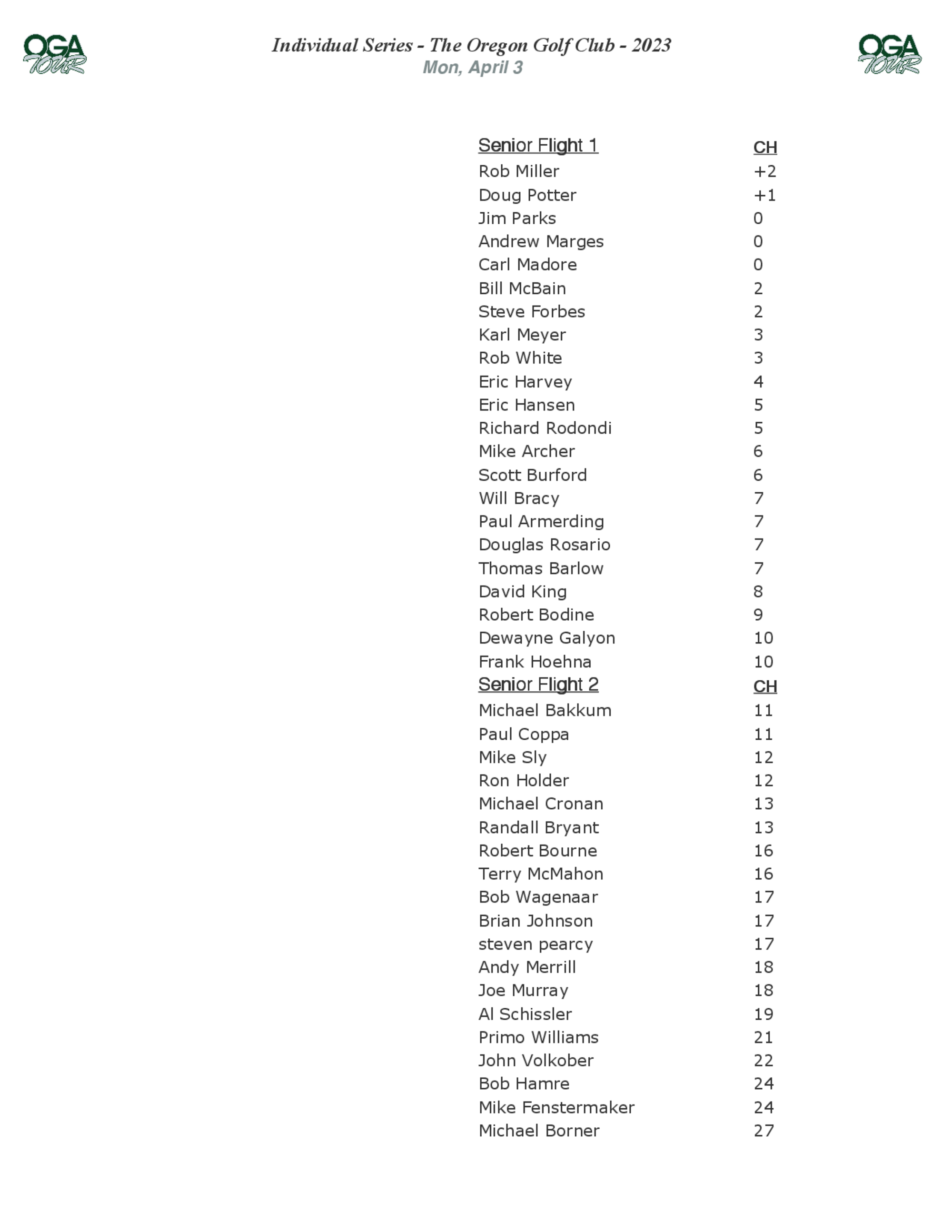 OGA TOUR

Individual Series - The Oregon Golf Club - 2023
Mon, April 3

OGA TOUR

| Senior Flight 1 | CH |
|---|---|
| Rob Miller | +2 |
| Doug Potter | +1 |
| Jim Parks | 0 |
| Andrew Marges | 0 |
| Carl Madore | 0 |
| Bill McBain | 2 |
| Steve Forbes | 2 |
| Karl Meyer | 3 |
| Rob White | 3 |
| Eric Harvey | 4 |
| Eric Hansen | 5 |
| Richard Rodondi | 5 |
| Mike Archer | 6 |
| Scott Burford | 6 |
| Will Bracy | 7 |
| Paul Armerding | 7 |
| Douglas Rosario | 7 |
| Thomas Barlow | 7 |
| David King | 8 |
| Robert Bodine | 9 |
| Dewayne Galyon | 10 |
| Frank Hoehna | 10 |
| Senior Flight 2 | CH |
| Michael Bakkum | 11 |
| Paul Coppa | 11 |
| Mike Sly | 12 |
| Ron Holder | 12 |
| Michael Cronan | 13 |
| Randall Bryant | 13 |
| Robert Bourne | 16 |
| Terry McMahon | 16 |
| Bob Wagenaar | 17 |
| Brian Johnson | 17 |
| steven pearcy | 17 |
| Andy Merrill | 18 |
| Joe Murray | 18 |
| Al Schissler | 19 |
| Primo Williams | 21 |
| John Volkober | 22 |
| Bob Hamre | 24 |
| Mike Fenstermaker | 24 |
| Michael Borner | 27 |